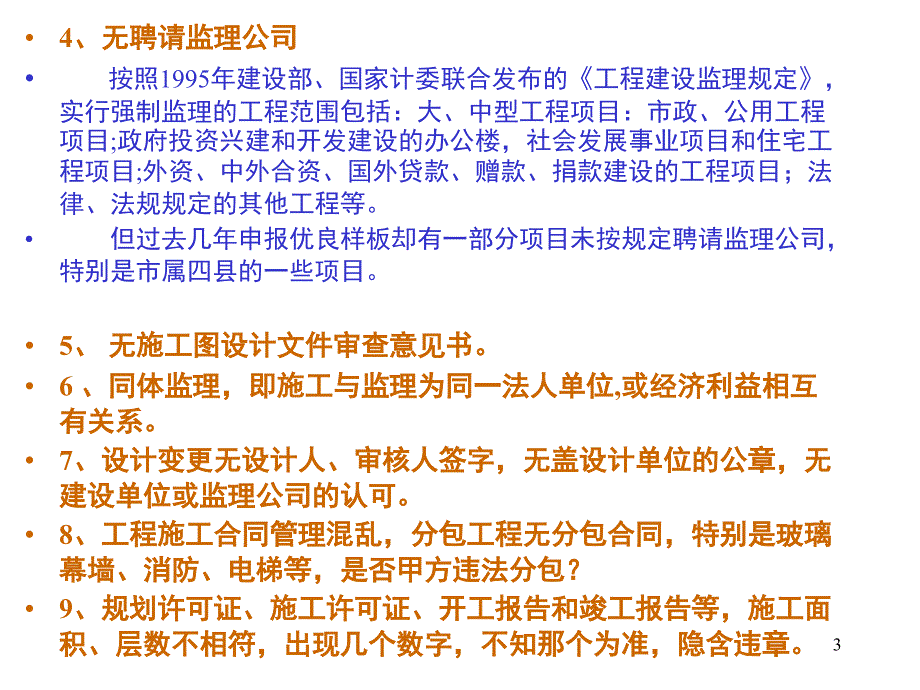 • 4、无聘请监理公司

• 按照1995年建设部、国家计委联合发布的《工程建设监理规定》，实行强制监理的工程范围包括：大、中型工程项目：市政、公用工程项目;政府投资兴建和开发建设的办公楼，社会发展事业项目和住宅工程项目;外资、中外合资、国外贷款、赠款、捐款建设的工程项目；法律、法规规定的其他工程等。

• 但过去几年申报优良样板却有一部分项目未按规定聘请监理公司，特别是市属四县的一些项目。

• 5、 无施工图设计文件审查意见书。

• 6 、同体监理，即施工与监理为同一法人单位,或经济利益相互有关系。

• 7、设计变更无设计人、审核人签字，无盖设计单位的公章，无建设单位或监理公司的认可。

• 8、工程施工合同管理混乱，分包工程无分包合同，特别是玻璃幕墙、消防、电梯等，是否甲方违法分包？

• 9、规划许可证、施工许可证、开工报告和竣工报告等，施工面积、层数不相符，出现几个数字，不知那个为准，隐含违章。

3